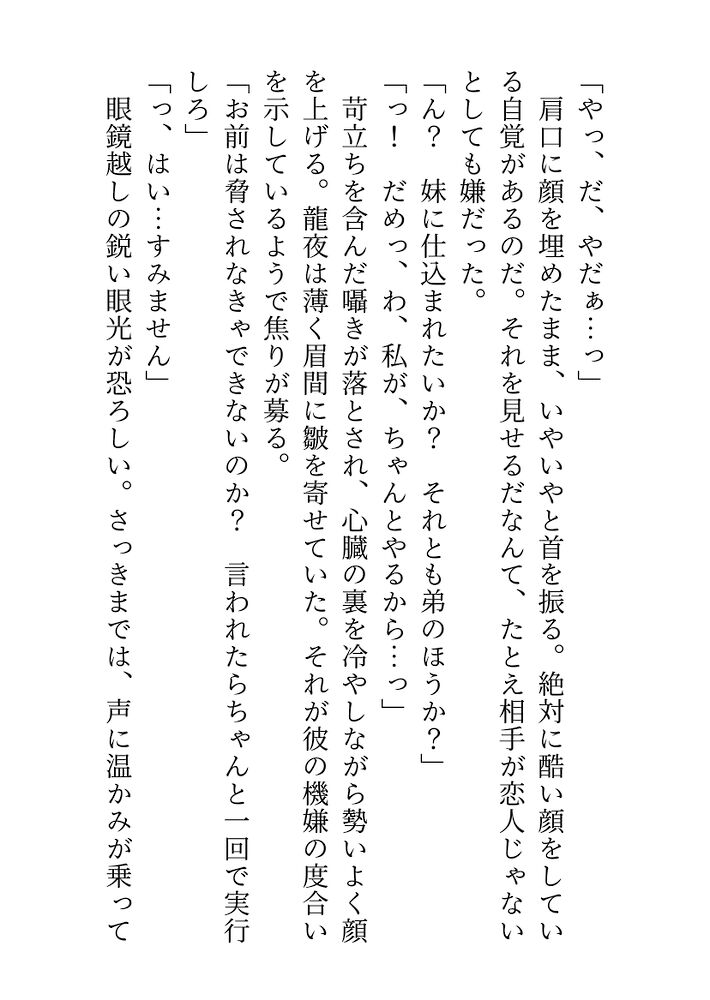 「やっ、だ、やだぁ…っ」

肩口に顔を埋めたまま、いやいやと首を振る。絶対に酷い顔をしている自覚があるのだ。それを見せるだなんて、たとえ相手が恋人じゃないとしても嫌だった。

「ん？　妹に仕込まれたいか？　それとも弟のほうか？」

「っ！　だめっ、わ、私が、ちゃんとやるから…っ」

苛立ちを含んだ囁きが落とされ、心臓の裏を冷やしながら勢いよく顔を上げる。龍夜は薄く眉間に皺を寄せていた。それが彼の機嫌の度合いを示しているようで焦りが募る。

「お前は脅されなきゃできないのか？　言われたらちゃんと一回で実行しろ」

「っ、はい…すみません」

眼鏡越しの鋭い眼光が恐ろしい。さっきまでは、声に温かみが乗って